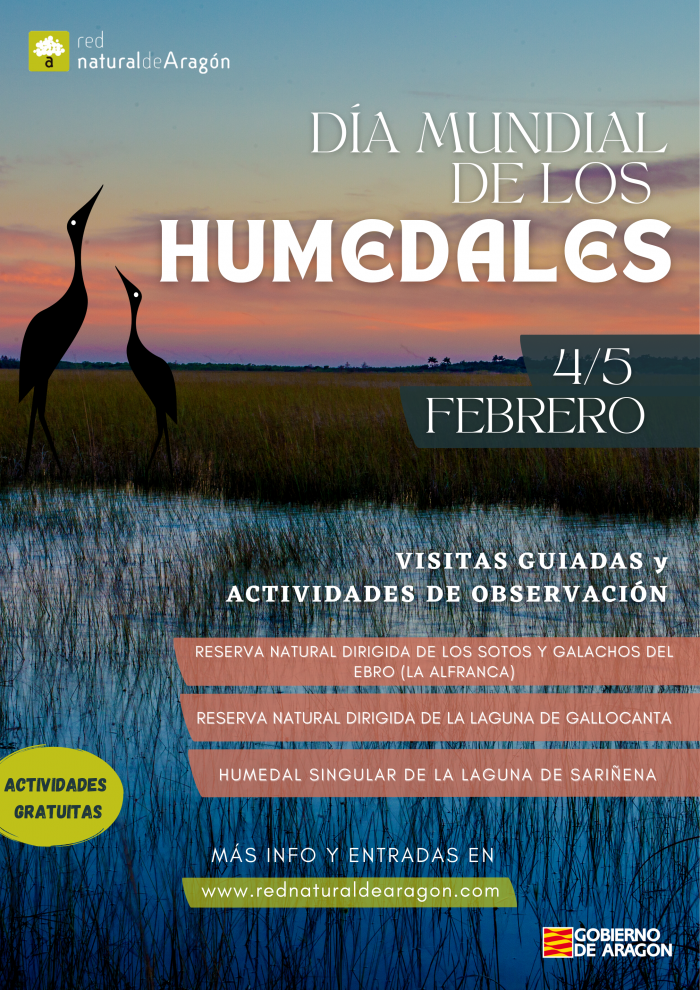 a red naturaldeAragón

DÍA MUNDIAL DE LOS HUMEDALES

4/5 FEBRERO

VISITAS GUIADAS y ACTIVIDADES DE OBSERVACIÓN

RESERVA NATURAL DIRIGIDA DE LOS SOTOS Y GALACHOS DEL EBRO (LA ALFRANCA)

RESERVA NATURAL DIRIGIDA DE LA LAGUNA DE GALLOCANTA

HUMEDAL SINGULAR DE LA LAGUNA DE SARIÑENA

ACTIVIDADES GRATUITAS

MÁS INFO Y ENTRADAS EN

www.rednaturaldearagon.com

GOBIERNO DE ARAGON